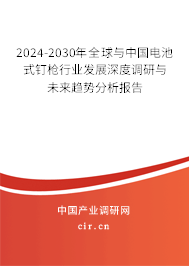 2024-2030年全球与中国电池式钉枪行业发展深度调研与未来趋势分析报告

中国产业调研网

cir.cn